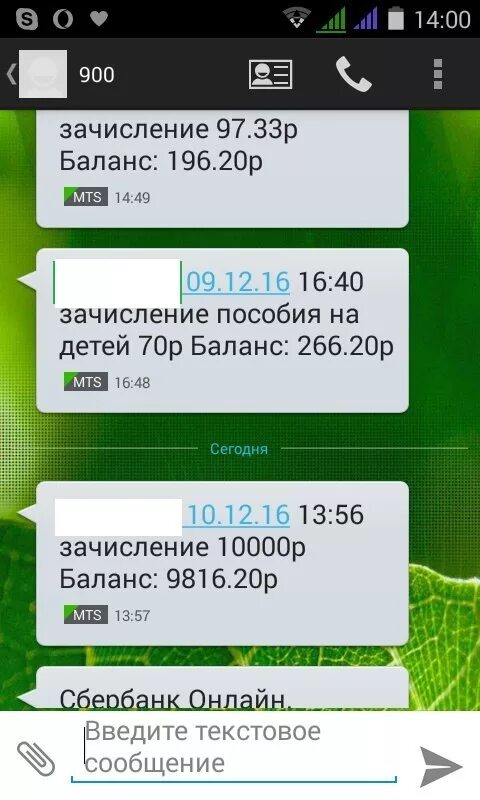 14:00

900

зачисление 97.33р Баланс: 196.20р

MTS 14:49

09.12.16 16:40 зачисление пособия на детей 70р Баланс: 266.20р

MTS 16:48

Сегодня

10.12.16 13:56 зачисление 10000р Баланс: 9816.20р

MTS 13:57

Сбербанк Онлайн.

Введите текстовое сообщение